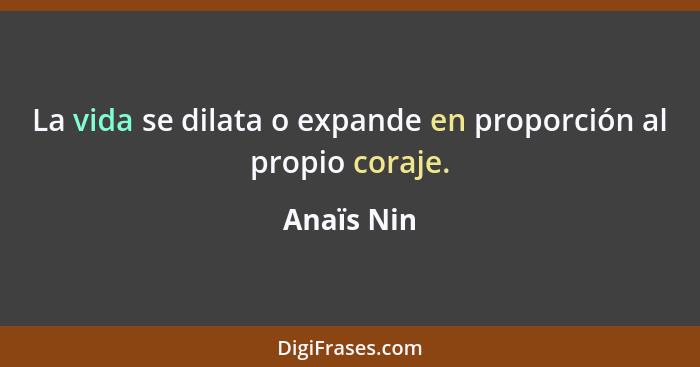 La vida se dilata o expande en proporción al propio coraje.

Anaïs Nin

DigiFrases.com